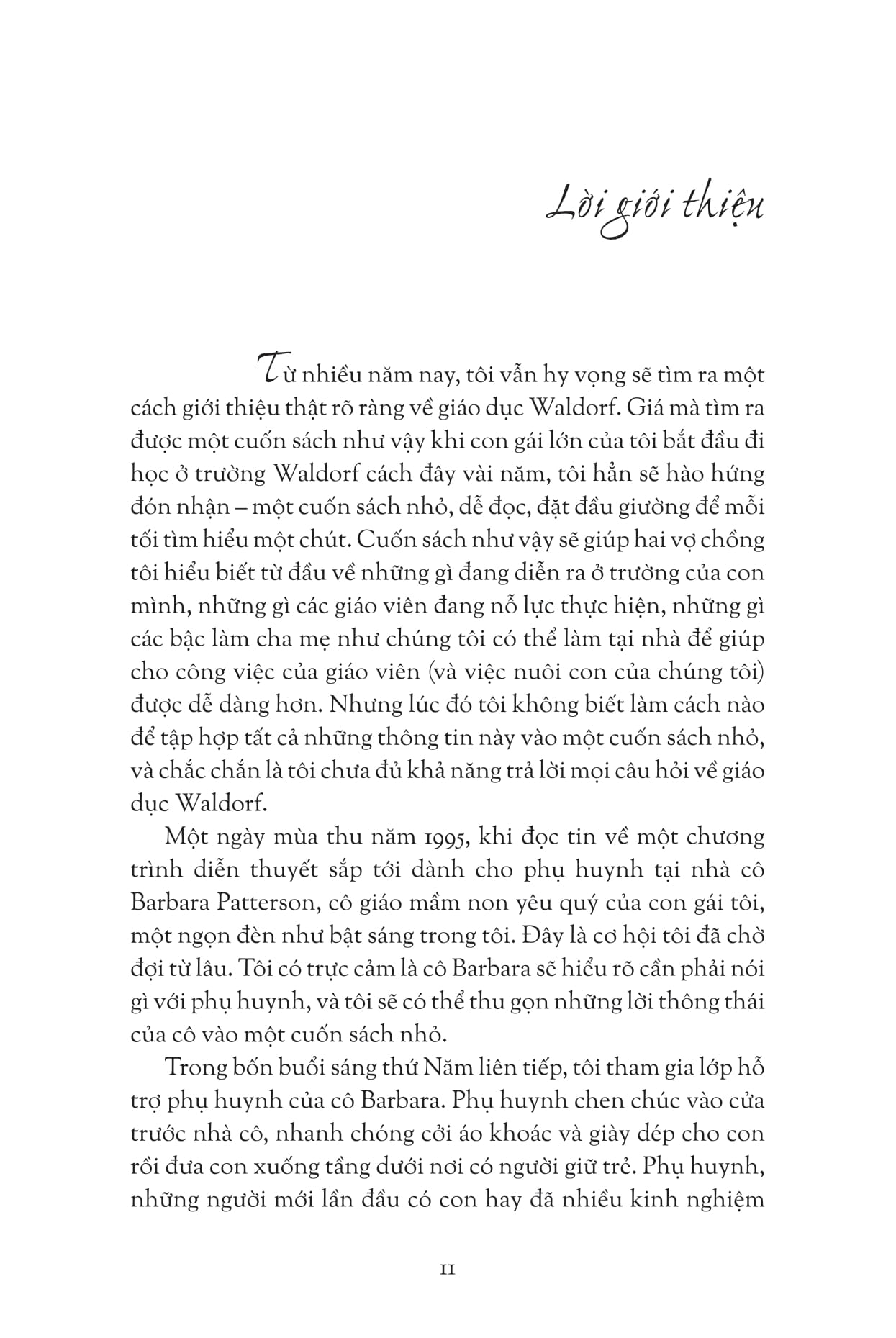 Lời giới thiệu

Từ nhiều năm nay, tôi vẫn hy vọng sẽ tìm ra một cách giới thiệu thật rõ ràng về giáo dục Waldorf. Giá mà tìm ra được một cuốn sách như vậy khi con gái lớn của tôi bắt đầu đi học ở trường Waldorf cách đây vài năm, tôi hẳn sẽ hào hứng đón nhận – một cuốn sách nhỏ, dễ đọc, đặt đầu giường để mỗi tối tìm hiểu một chút. Cuốn sách như vậy sẽ giúp hai vợ chồng tôi hiểu biết từ đầu về những gì đang diễn ra ở trường của con mình, những gì các giáo viên đang nỗ lực thực hiện, những gì các bậc làm cha mẹ như chúng tôi có thể làm tại nhà để giúp cho công việc của giáo viên (và việc nuôi con của chúng tôi) được dễ dàng hơn. Nhưng lúc đó tôi không biết làm cách nào để tập hợp tất cả những thông tin này vào một cuốn sách nhỏ, và chắc chắn là tôi chưa đủ khả năng trả lời mọi câu hỏi về giáo dục Waldorf.

Một ngày mùa thu năm 1995, khi đọc tin về một chương trình diễn thuyết sắp tới dành cho phụ huynh tại nhà cô Barbara Patterson, cô giáo mầm non yêu quý của con gái tôi, một ngọn đèn như bật sáng trong tôi. Đây là cơ hội tôi đã chờ đợi từ lâu. Tôi có trực cảm là cô Barbara sẽ hiểu rõ cần phải nói gì với phụ huynh, và tôi sẽ có thể thu gọn những lời thông thái của cô vào một cuốn sách nhỏ.

Trong bốn buổi sáng thứ Năm liên tiếp, tôi tham gia lớp hỗ trợ phụ huynh của cô Barbara. Phụ huynh chen chúc vào cửa trước nhà cô, nhanh chóng cởi áo khoác và giày dép cho con rồi đưa con xuống tầng dưới nơi có người giữ trẻ. Phụ huynh, những người mới lần đầu có con hay đã nhiều kinh nghiệm

11